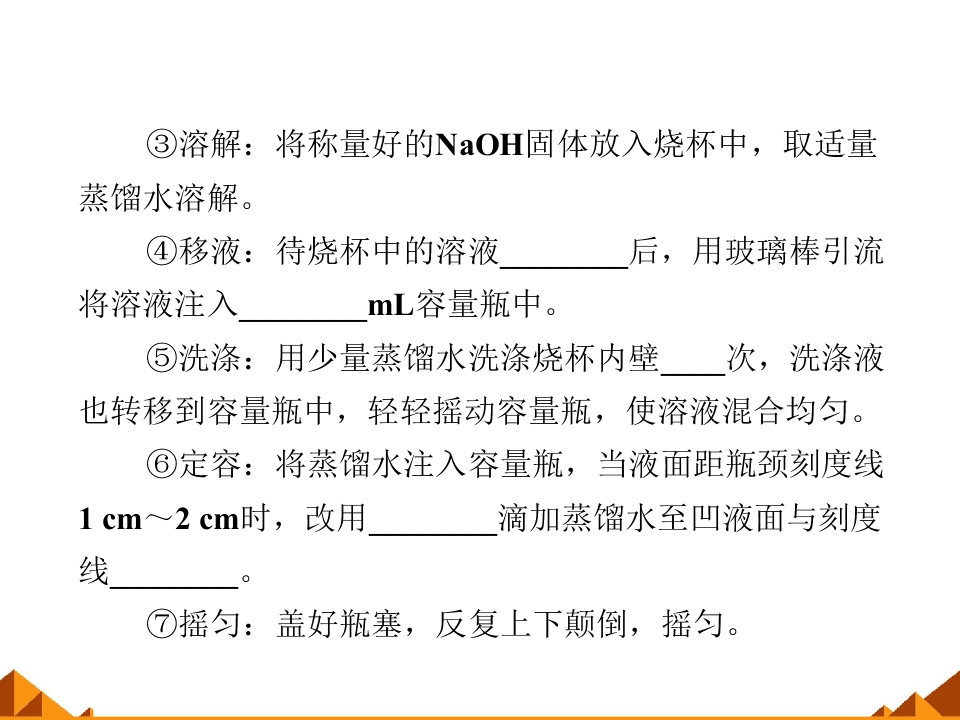 ③溶解：将称量好的NaOH固体放入烧杯中，取适量蒸馏水溶解。

④移液：待烧杯中的溶液____后，用玻璃棒引流将溶液注入____mL容量瓶中。

⑤洗涤：用少量蒸馏水洗涤烧杯内壁____次，洗涤液也转移到容量瓶中，轻轻摇动容量瓶，使溶液混合均匀。

⑥定容：将蒸馏水注入容量瓶，当液面距瓶颈刻度线1 cm～2 cm时，改用____滴加蒸馏水至凹液面与刻度线____。

⑦摇匀：盖好瓶塞，反复上下颠倒，摇匀。